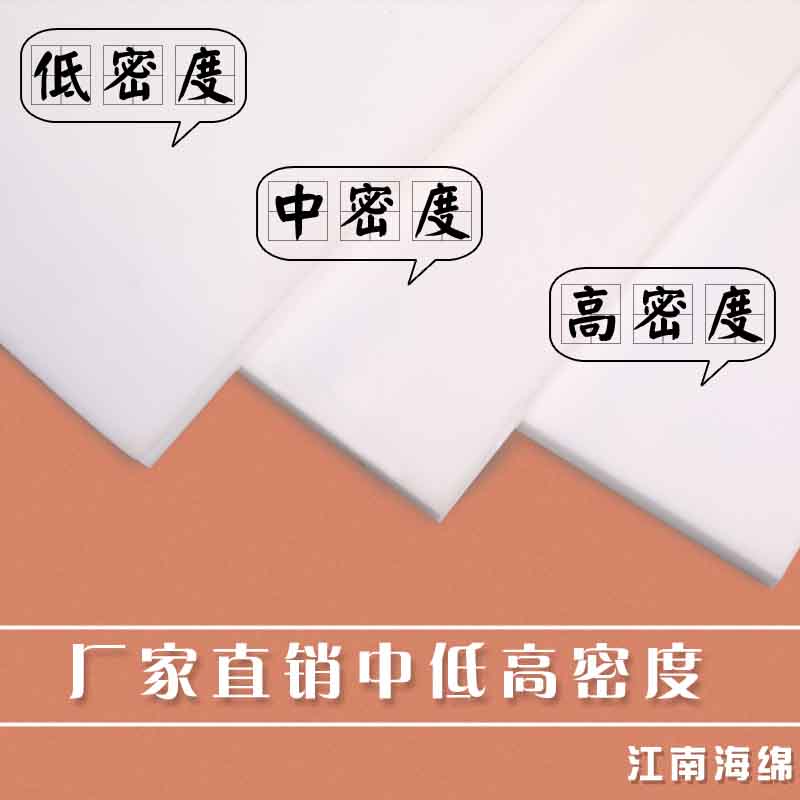 低密度

中密度

高密度

厂家直销中低高密度

江南海绵